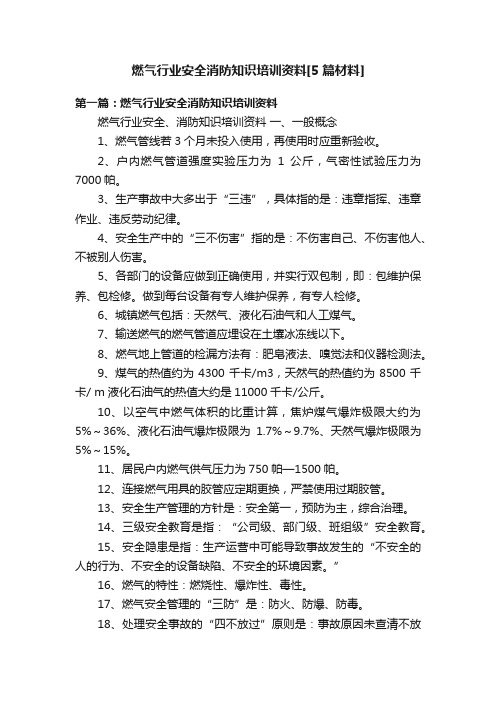 燃气行业安全消防知识培训资料[5 篇材料]

第一篇：燃气行业安全消防知识培训资料

燃气行业安全、消防知识培训资料 一、一般概念

1、燃气管线若 3 个月未投入使用，再使用时应重新验收。

2、户内燃气管道强度实验压力为 1 公斤，气密性试验压力为 7000 帕。

3、生产事故中大多出于“三违”，具体指的是：违章指挥、违章作业、违反劳动纪律。

4、安全生产中的“三不伤害”指的是：不伤害自己、不伤害他人、不被别人伤害。

5、各部门的设备应做到正确使用，并实行双包制，即：包维护保养、包检修。做到每台设备有专人维护保养，有专人检修。

6、城镇燃气包括：天然气、液化石油气和人工煤气。

7、输送燃气的燃气管道应埋设在土壤冰冻线以下。

8、燃气地上管道的检漏方法有：肥皂液法、嗅觉法和仪器检测法。

9、煤气的热值约为 4300 千卡/m3，天然气的热值约为 8500 千卡/ m 液化石油气的热值大约是 11000 千卡/公斤。

10、以空气中燃气体积的比重计算，焦炉煤气爆炸极限大约为 5%～36%、液化石油气爆炸极限为 1.7%～9.7%、天然气爆炸极限为 5%～15%。

11、居民户内燃气供气压力为 750 帕—1500 帕。

12、连接燃气用具的胶管应定期更换，严禁使用过期胶管。

13、安全生产管理的方针是：安全第一，预防为主，综合治理。

14、三级安全教育是指：“公司级、部门级、班组级”安全教育。

15、安全隐患是指：生产运营中可能导致事故发生的“不安全的人的行为、不安全的设备缺陷、不安全的环境因素。”

16、燃气的特性：燃烧性、爆炸性、毒性。

17、燃气安全管理的“三防”是：防火、防爆、防毒。

18、处理安全事故的“四不放过”原则是：事故原因未查清不放